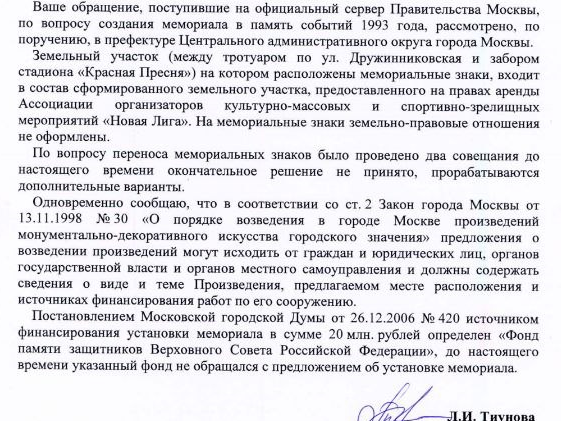 Ваше обращение, поступившие на официальный сервер Правительства Москвы, по вопросу создания мемориала в память событий 1993 года, рассмотрено, по поручению, в префектуре Центрального административного округа города Москвы.

Земельный участок (между тротуаром по ул. Дружинниковская и забором стадиона «Красная Пресня») на котором расположены мемориальные знаки, входит в состав сформированного земельного участка, предоставленного на правах аренды Ассоциации организаторов культурно-массовых и спортивно-зрелищных мероприятий «Новая Лига». На мемориальные знаки земельно-правовые отношения не оформлены.

По вопросу переноса мемориальных знаков было проведено два совещания до настоящего времени окончательное решение не принято, прорабатываются дополнительные варианты.

Одновременно сообщаю, что в соответствии со ст. 2 Закон города Москвы от 13.11.1998 № 30 «О порядке возведения в городе Москве произведений монументально-декоративного искусства городского значения» предложения о возведении произведений могут исходить от граждан и юридических лиц, органов государственной власти и органов местного самоуправления и должны содержать сведения о виде и теме Произведения, предлагаемом месте расположения и источниках финансирования работ по его сооружению.

Постановлением Московской городской Думы от 26.12.2006 № 420 источником финансирования установки мемориала в сумме 20 млн. рублей определен «Фонд памяти защитников Верховного Совета Российской Федерации», до настоящего времени указанный фонд не обращался с предложением об установке мемориала.

Л.И. Тиунова